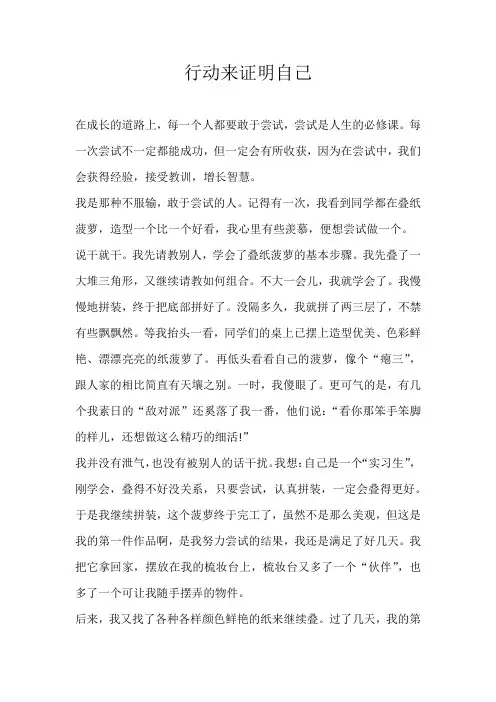 行动来证明自己

在成长的道路上，每一个人都要敢于尝试，尝试是人生的必修课。每一次尝试不一定都能成功，但一定会有所收获，因为在尝试中，我们会获得经验，接受教训，增长智慧。

我是那种不服输，敢于尝试的人。记得有一次，我看到同学都在叠纸菠萝，造型一个比一个好看，我心里有些羡慕，便想尝试做一个。

说干就干。我先请教别人，学会了叠纸菠萝的基本步骤。我先叠了一大堆三角形，又继续请教如何组合。不大一会儿，我就学会了。我慢慢地拼装，终于把底部拼好了。没隔多久，我就拼了两三层了，不禁有些飘飘然。等我抬头一看，同学们的桌上已摆上造型优美、色彩鲜艳、漂漂亮亮的纸菠萝了。再低头看看自己的菠萝，像个“瘪三”，跟人家的相比简直有天壤之别。一时，我傻眼了。更可气的是，有几个我素日的“敌对派”还奚落了我一番，他们说：“看你那笨手笨脚的样儿，还想做这么精巧的细活!”

我并没有泄气，也没有被别人的话干扰。我想：自己是一个“实习生”，刚学会，叠得不好没关系，只要尝试，认真拼装，一定会叠得更好。于是我继续拼装，这个菠萝终于完工了，虽然不是那么美观，但这是我的第一件作品啊，是我努力尝试的结果，我还是满足了好几天。我把它拿回家，摆放在我的梳妆台上，梳妆台又多了一个“伙伴”，也多了一个可让我随手摆弄的物件。

后来，我又找了各种各样颜色鲜艳的纸来继续叠。过了几天，我的第